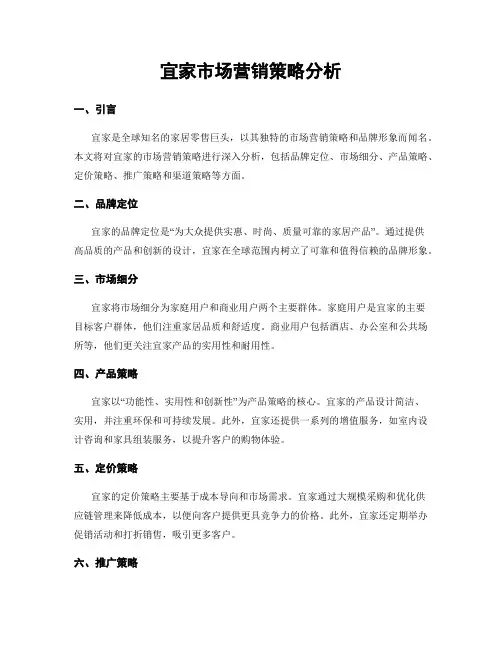 宜家市场营销策略分析

一、引言

宜家是全球知名的家居零售巨头，以其独特的市场营销策略和品牌形象而闻名。本文将对宜家的市场营销策略进行深入分析，包括品牌定位、市场细分、产品策略、定价策略、推广策略和渠道策略等方面。

二、品牌定位

宜家的品牌定位是“为大众提供实惠、时尚、质量可靠的家居产品”。通过提供高品质的产品和创新的设计，宜家在全球范围内树立了可靠和值得信赖的品牌形象。

三、市场细分

宜家将市场细分为家庭用户和商业用户两个主要群体。家庭用户是宜家的主要目标客户群体，他们注重家居品质和舒适度。商业用户包括酒店、办公室和公共场所等，他们更关注宜家产品的实用性和耐用性。

四、产品策略

宜家以“功能性、实用性和创新性”为产品策略的核心。宜家的产品设计简洁、实用，并注重环保和可持续发展。此外，宜家还提供一系列的增值服务，如室内设计咨询和家具组装服务，以提升客户的购物体验。

五、定价策略

宜家的定价策略主要基于成本导向和市场需求。宜家通过大规模采购和优化供应链管理来降低成本，以便向客户提供更具竞争力的价格。此外，宜家还定期举办促销活动和打折销售，吸引更多客户。

六、推广策略